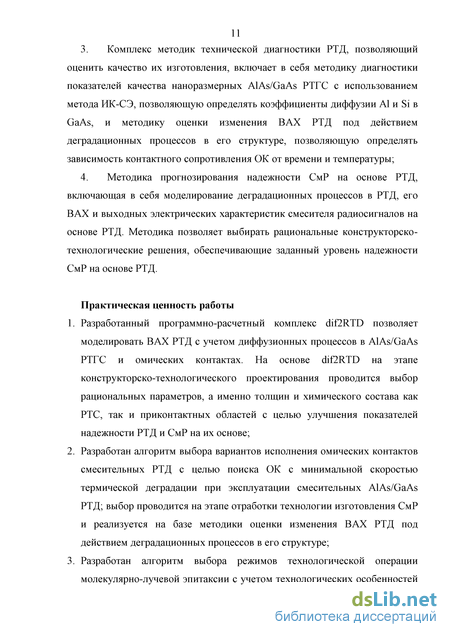 11

3. Комплекс методик технической диагностики РТД, позволяющий оценить качество их изготовления, включает в себя методику диагностики показателей качества наноразмерных AlAs/GaAs РТГС с использованием метода ИК-СЭ, позволяющую определять коэффициенты диффузии Al и Si в GaAs, и методику оценки изменения ВАХ РТД под действием деградационных процессов в его структуре, позволяющую определять зависимость контактного сопротивления ОК от времени и температуры;

4. Методика прогнозирования надежности СмР на основе РТД, включающая в себя моделирование деградационных процессов в РТД, его ВАХ и выходных электрических характеристик смесителя радиосигналов на основе РТД. Методика позволяет выбирать рациональные конструкторско-технологические решения, обеспечивающие заданный уровень надежности СмР на основе РТД.

Практическая ценность работы

1. Разработанный программно-расчетный комплекс dif2RTD позволяет моделировать ВАХ РТД с учетом диффузионных процессов в AlAs/GaAs РТГС и омических контактах. На основе dif2RTD на этапе конструкторско-технологического проектирования проводится выбор рациональных параметров, а именно толщин и химического состава как РТС, так и приконтактных областей с целью улучшения показателей надежности РТД и СмР на их основе;

2. Разработан алгоритм выбора вариантов исполнения омических контактов смесительных РТД с целью поиска ОК с минимальной скоростью термической деградации при эксплуатации смесительных AlAs/GaAs РТД; выбор проводится на этапе отработки технологии изготовления СмР и реализуется на базе методики оценки изменения ВАХ РТД под действием деградационных процессов в его структуре;

3. Разработан алгоритм выбора режимов технологической операции молекулярно-лучевой эпитаксии с учетом технологических особенностей

dsLib.net
библиотека диссертаций